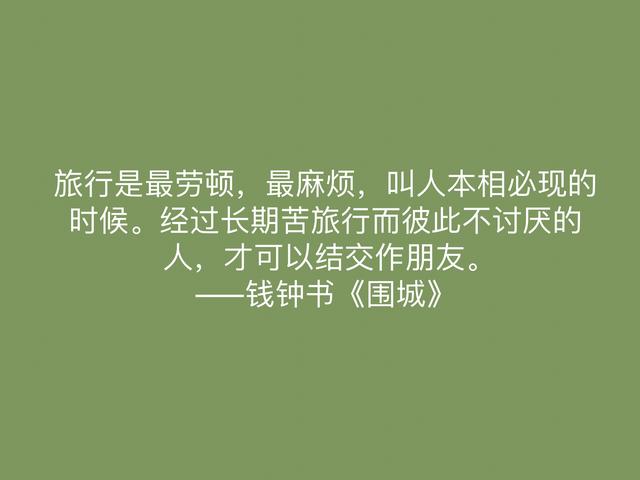 旅行是最劳顿，最麻烦，叫人本相必现的时候。经过长期苦旅行而彼此不讨厌的人，才可以结交作朋友。
——钱钟书《围城》